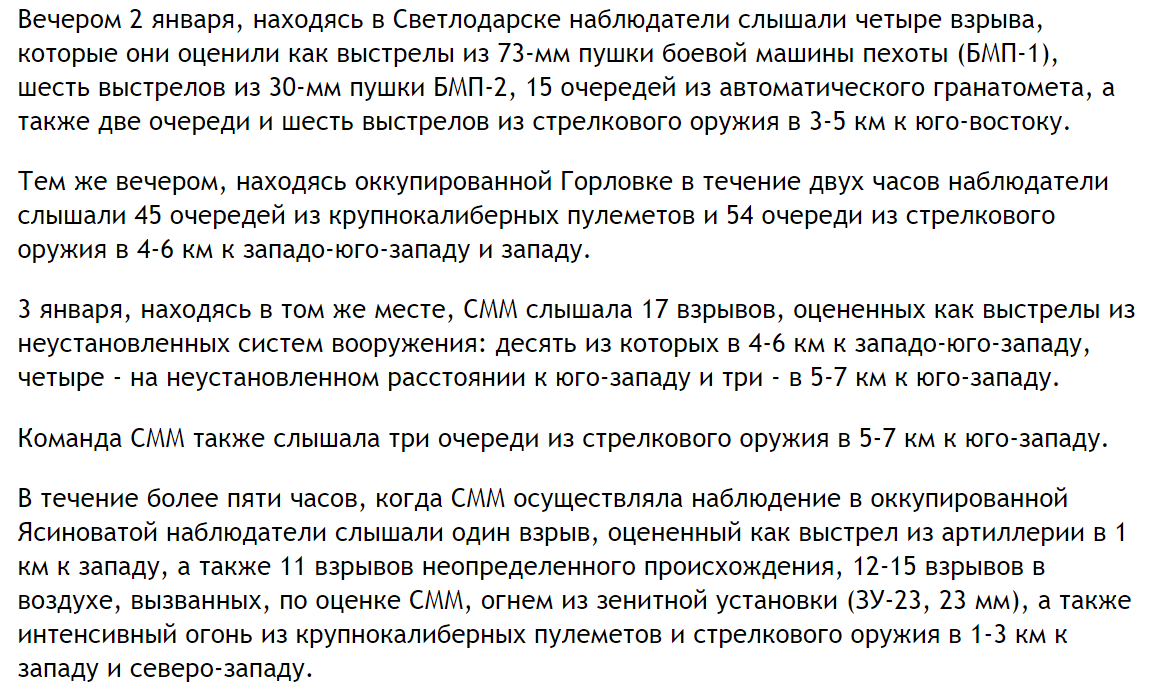 Вечером 2 января, находясь в Светлодарске наблюдатели слышали четыре взрыва, которые они оценили как выстрелы из 73-мм пушки боевой машины пехоты (БМП-1), шесть выстрелов из 30-мм пушки БМП-2, 15 очередей из автоматического гранатомета, а также две очереди и шесть выстрелов из стрелкового оружия в 3-5 км к юго-востоку.

Тем же вечером, находясь оккупированной Горловке в течение двух часов наблюдатели слышали 45 очередей из крупнокалиберных пулеметов и 54 очереди из стрелкового оружия в 4-6 км к западо-юго-западу и западу.

3 января, находясь в том же месте, СММ слышала 17 взрывов, оцененных как выстрелы из неустановленных систем вооружения: десять из которых в 4-6 км к западо-юго-западу, четыре - на неустановленном расстоянии к юго-западу и три - в 5-7 км к юго-западу.

Команда СММ также слышала три очереди из стрелкового оружия в 5-7 км к юго-западу.

В течение более пяти часов, когда СММ осуществляла наблюдение в оккупированной Ясиноватой наблюдатели слышали один взрыв, оцененный как выстрел из артиллерии в 1 км к западу, а также 11 взрывов неопределенного происхождения, 12-15 взрывов в воздухе, вызванных, по оценке СММ, огнем из зенитной установки (ЗУ-23, 23 мм), а также интенсивный огонь из крупнокалиберных пулеметов и стрелкового оружия в 1-3 км к западу и северо-западу.